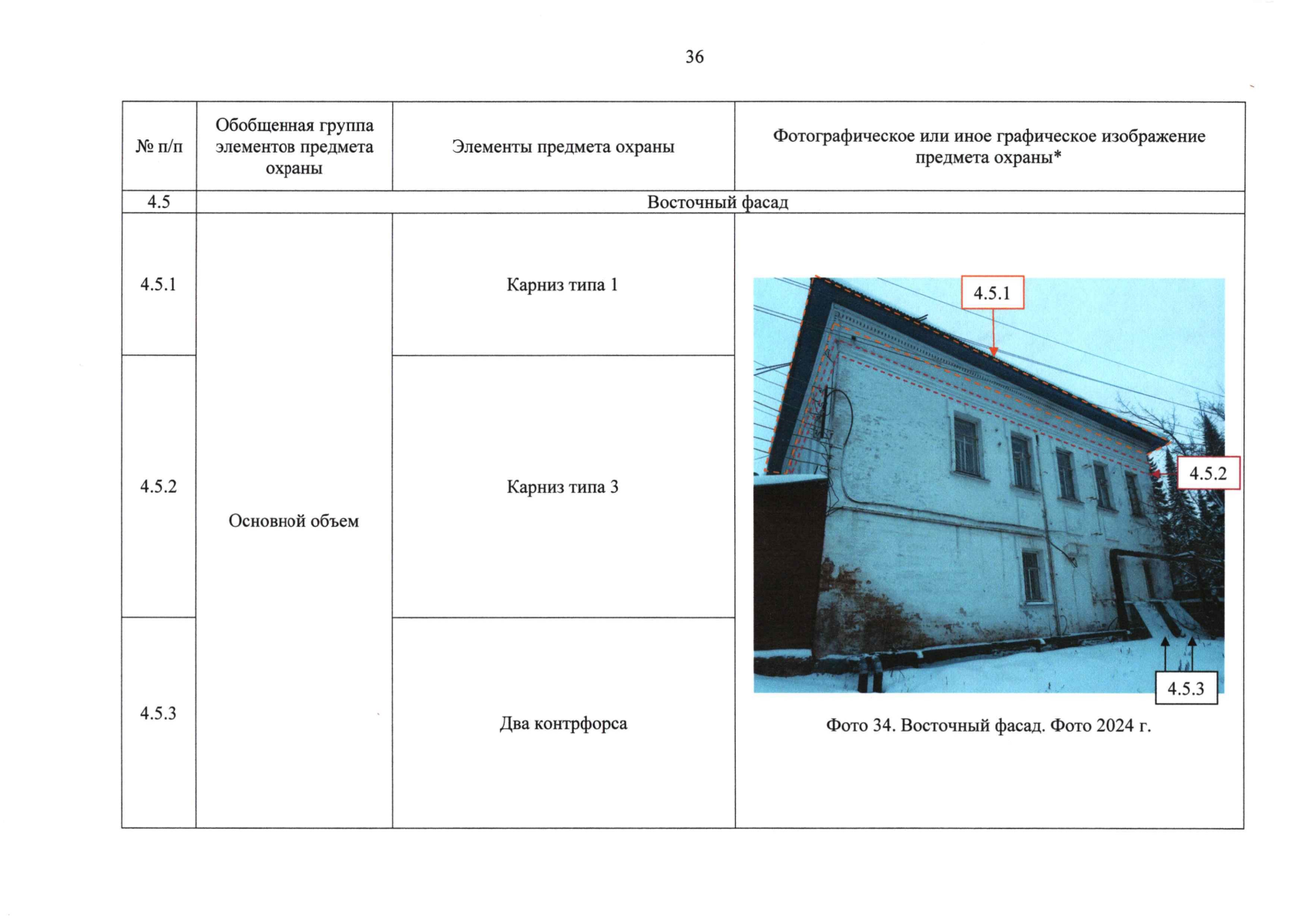 36

| № п/п | Обобщенная группа элементов предмета охраны | Элементы предмета охраны | Фотографическое или иное графическое изображение предмета охраны* |
|---|---|---|---|
| 4.5 | Восточный фасад | | |
| 4.5.1 | Основной объем | Карниз типа 1 | 4.5.1 4.5.2 4.5.3 Фото 34. Восточный фасад. Фото 2024 г. |
| 4.5.2 | | Карниз типа 3 | |
| 4.5.3 | | Два контрфорса | |